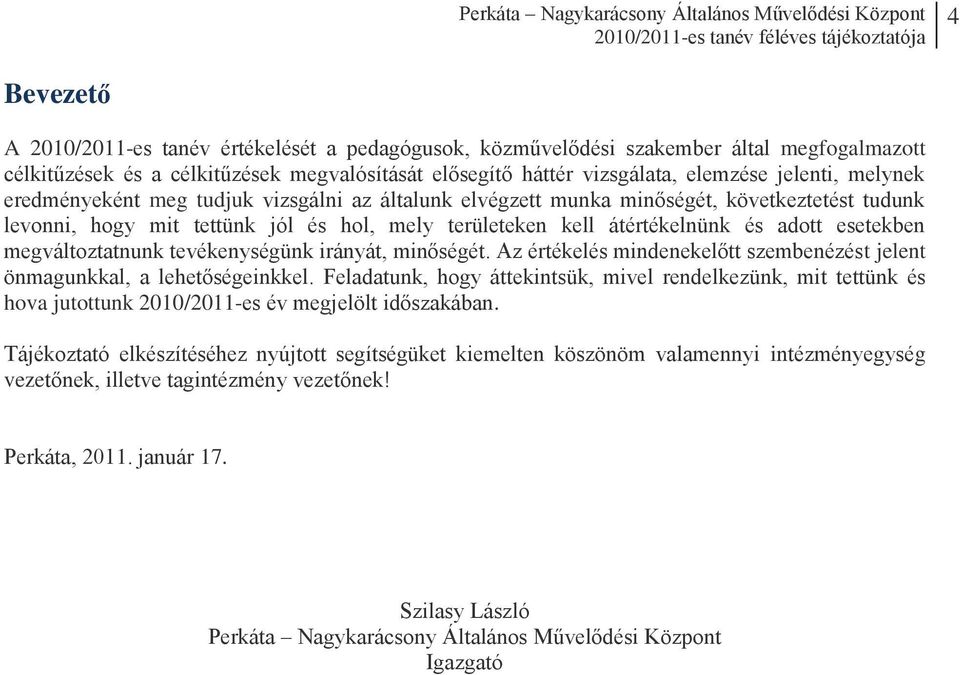 Perkáta – Nagykarácsony Általános Művelődési Központ
2010/2011-es tanév féléves tájékoztatója
4

Bevezető

A 2010/2011-es tanév értékelését a pedagógusok, közművelődési szakember által megfogalmazott célkitűzések és a célkitűzések megvalósítását elősegítő háttér vizsgálata, elemzése jelenti, melynek eredményeként meg tudjuk vizsgálni az általunk elvégzett munka minőségét, következtetést tudunk levonni, hogy mit tettünk jól és hol, mely területeken kell átértékelnünk és adott esetekben megváltoztatnunk tevékenységünk irányát, minőségét. Az értékelés mindenekelőtt szembenézést jelent önmagunkkal, a lehetőségeinkkel. Feladatunk, hogy áttekintsük, mivel rendelkezünk, mit tettünk és hova jutottunk 2010/2011-es év megjelölt időszakában.

Tájékoztató elkészítéséhez nyújtott segítségüket kiemelten köszönöm valamennyi intézményegység vezetőnek, illetve tagintézmény vezetőnek!

Perkáta, 2011. január 17.

Szilasy László
Perkáta – Nagykarácsony Általános Művelődési Központ
Igazgató